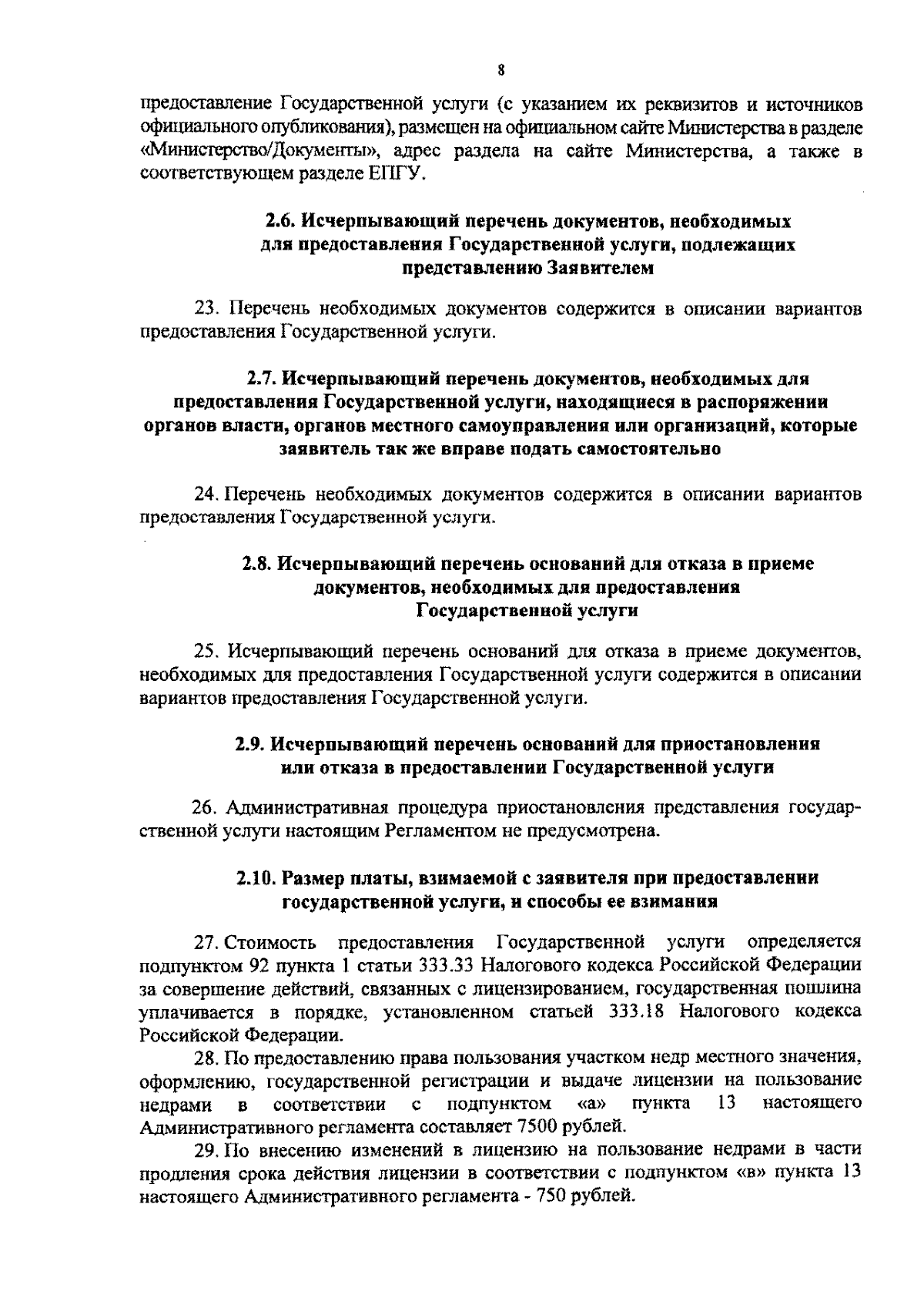 8

предоставление Государственной услуги (с указанием их реквизитов и источников официального опубликования), размещен на официальном сайте Министерства в разделе «Министерство/Документы», адрес раздела на сайте Министерства, а также в соответствующем разделе ЕПГУ.

2.6. Исчерпывающий перечень документов, необходимых для предоставления Государственной услуги, подлежащих представлению Заявителем

23. Перечень необходимых документов содержится в описании вариантов предоставления Государственной услуги.

2.7. Исчерпывающий перечень документов, необходимых для предоставления Государственной услуги, находящиеся в распоряжении органов власти, органов местного самоуправления или организаций, которые заявитель так же вправе подать самостоятельно

24. Перечень необходимых документов содержится в описании вариантов предоставления Государственной услуги.

2.8. Исчерпывающий перечень оснований для отказа в приеме документов, необходимых для предоставления Государственной услуги

25. Исчерпывающий перечень оснований для отказа в приеме документов, необходимых для предоставления Государственной услуги содержится в описании вариантов предоставления Государственной услуги.

2.9. Исчерпывающий перечень оснований для приостановления или отказа в предоставлении Государственной услуги

26. Административная процедура приостановления представления государственной услуги настоящим Регламентом не предусмотрена.

2.10. Размер платы, взимаемой с заявителя при предоставлении государственной услуги, и способы ее взимания

27. Стоимость предоставления Государственной услуги определяется подпунктом 92 пункта 1 статьи 333.33 Налогового кодекса Российской Федерации за совершение действий, связанных с лицензированием, государственная пошлина уплачивается в порядке, установленном статьей 333.18 Налогового кодекса Российской Федерации.

28. По предоставлению права пользования участком недр местного значения, оформлению, государственной регистрации и выдаче лицензии на пользование недрами в соответствии с подпунктом «а» пункта 13 настоящего Административного регламента составляет 7500 рублей.

29. По внесению изменений в лицензию на пользование недрами в части продления срока действия лицензии в соответствии с подпунктом «в» пункта 13 настоящего Административного регламента - 750 рублей.